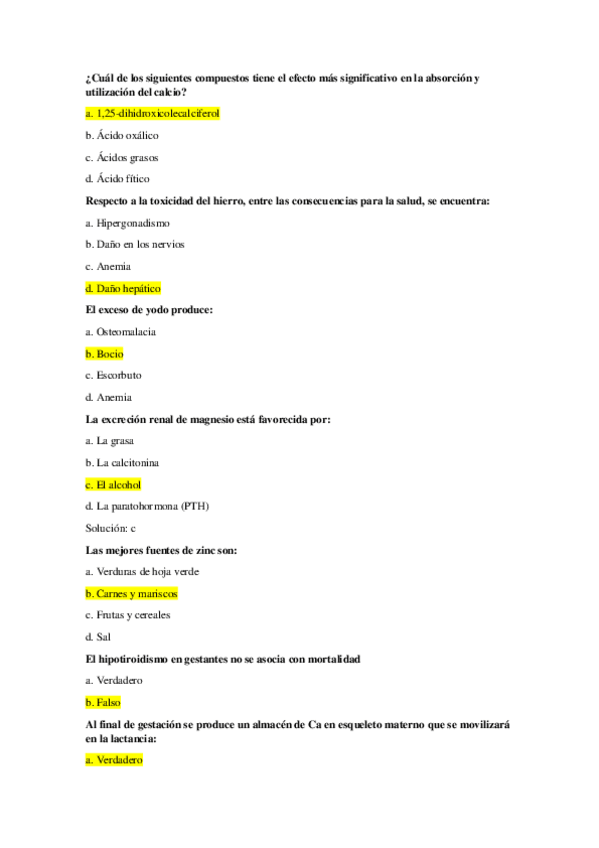 ¿Cuál de los siguientes compuestos tiene el efecto más significativo en la absorción y utilización del calcio?

a. 1,25-dihidroxicolecalciferol

b. Ácido oxálico

c. Ácidos grasos

d. Ácido fítico

Respecto a la toxicidad del hierro, entre las consecuencias para la salud, se encuentra:

a. Hipergonadismo

b. Daño en los nervios

c. Anemia

d. Daño hepático

El exceso de yodo produce:

a. Osteomalacia

b. Bocio

c. Escorbuto

d. Anemia

La excreción renal de magnesio está favorecida por:

a. La grasa

b. La calcitonina

c. El alcohol

d. La paratohormona (PTH)

Solución: c

Las mejores fuentes de zinc son:

a. Verduras de hoja verde

b. Carnes y mariscos

c. Frutas y cereales

d. Sal

El hipotiroidismo en gestantes no se asocia con mortalidad

a. Verdadero

b. Falso

Al final de gestación se produce un almacén de Ca en esqueleto materno que se movilizará en la lactancia:

a. Verdadero